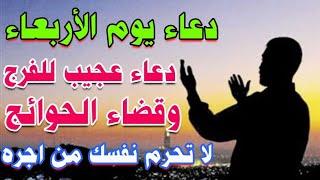 دعاء يوم الأربعاء

دعاء عجيب للفرج وقضاء الحوائج

لا تحرم نفسك من اجره